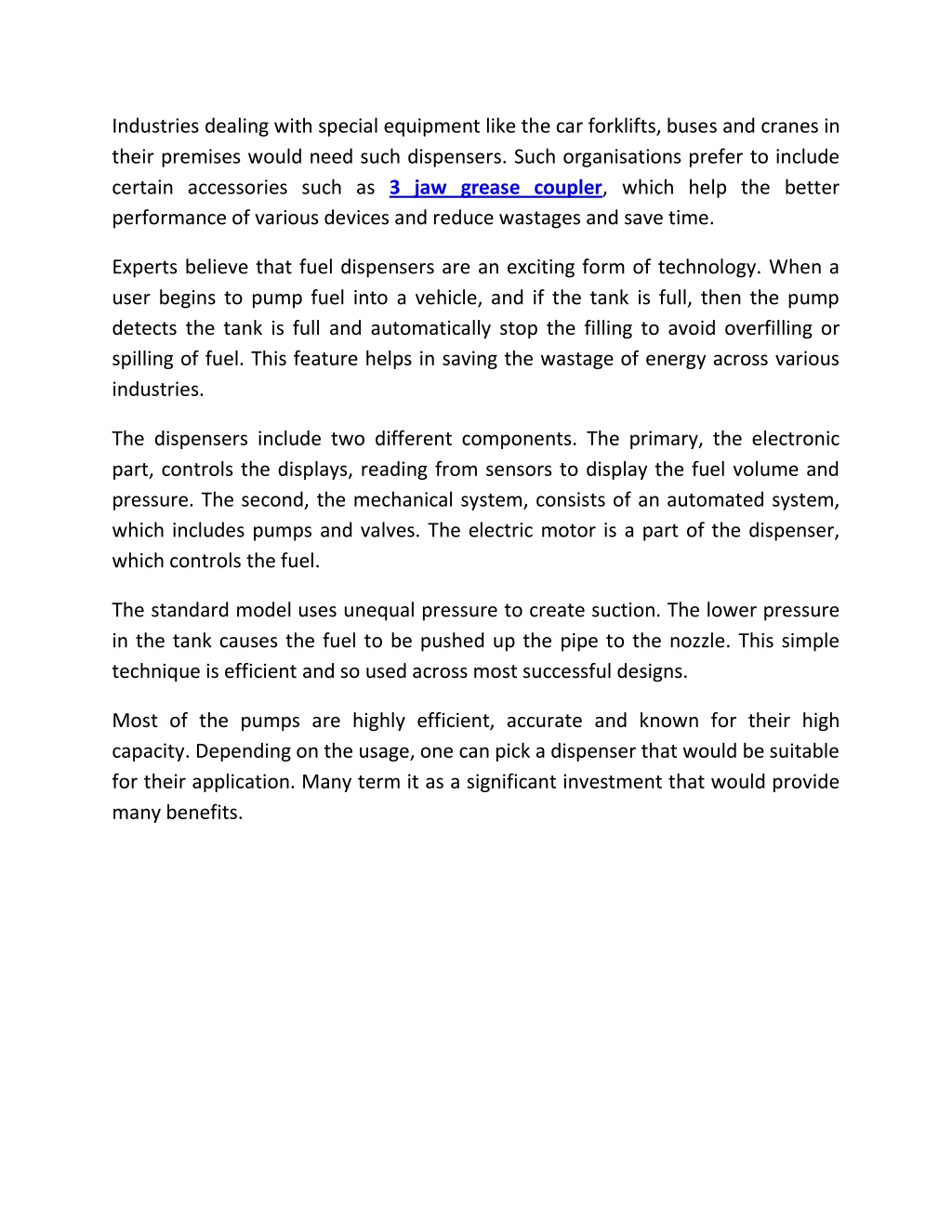 Industries dealing with special equipment like the car forklifts, buses and cranes in their premises would need such dispensers. Such organisations prefer to include certain accessories such as 3 jaw grease coupler, which help the better performance of various devices and reduce wastages and save time.

Experts believe that fuel dispensers are an exciting form of technology. When a user begins to pump fuel into a vehicle, and if the tank is full, then the pump detects the tank is full and automatically stop the filling to avoid overfilling or spilling of fuel. This feature helps in saving the wastage of energy across various industries.

The dispensers include two different components. The primary, the electronic part, controls the displays, reading from sensors to display the fuel volume and pressure. The second, the mechanical system, consists of an automated system, which includes pumps and valves. The electric motor is a part of the dispenser, which controls the fuel.

The standard model uses unequal pressure to create suction. The lower pressure in the tank causes the fuel to be pushed up the pipe to the nozzle. This simple technique is efficient and so used across most successful designs.

Most of the pumps are highly efficient, accurate and known for their high capacity. Depending on the usage, one can pick a dispenser that would be suitable for their application. Many term it as a significant investment that would provide many benefits.